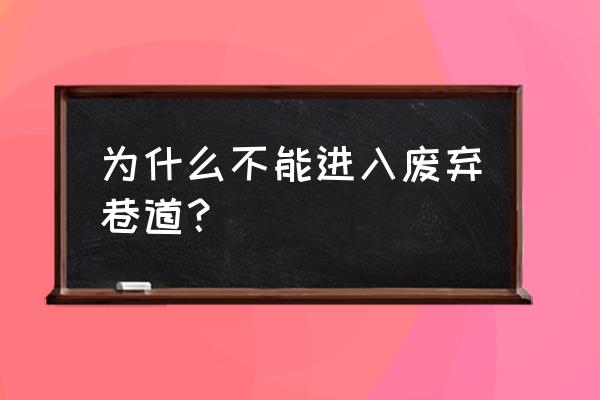 为什么不能进入废弃巷道?